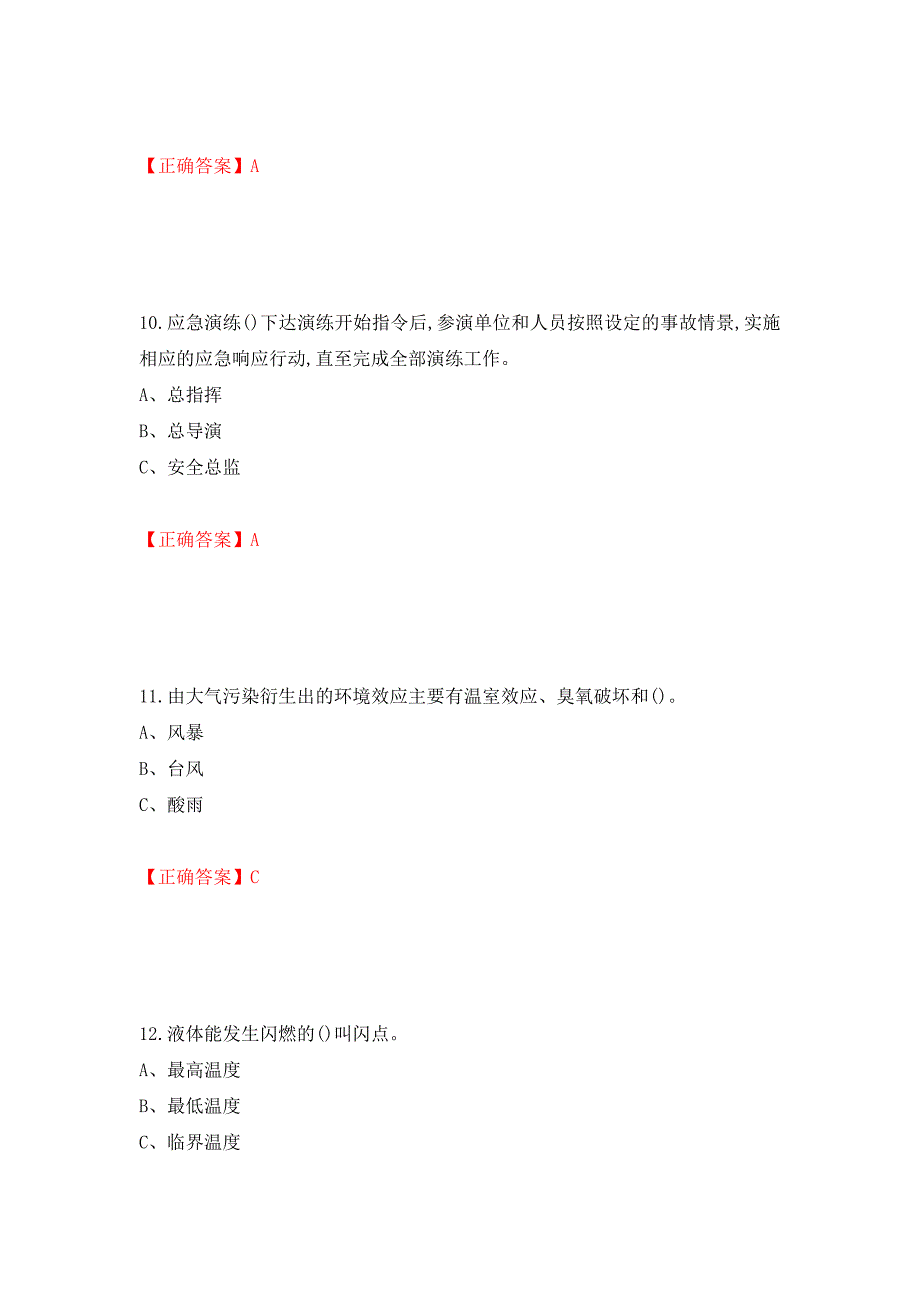 【正确答案】A

10.应急演练()下达演练开始指令后,参演单位和人员按照设定的事故情景,实施相应的应急响应行动,直至完成全部演练工作。
A、总指挥
B、总导演
C、安全总监

【正确答案】A

11.由大气污染衍生出的环境效应主要有温室效应、臭氧破坏和()。
A、风暴
B、台风
C、酸雨

【正确答案】C

12.液体能发生闪燃的()叫闪点。
A、最高温度
B、最低温度
C、临界温度